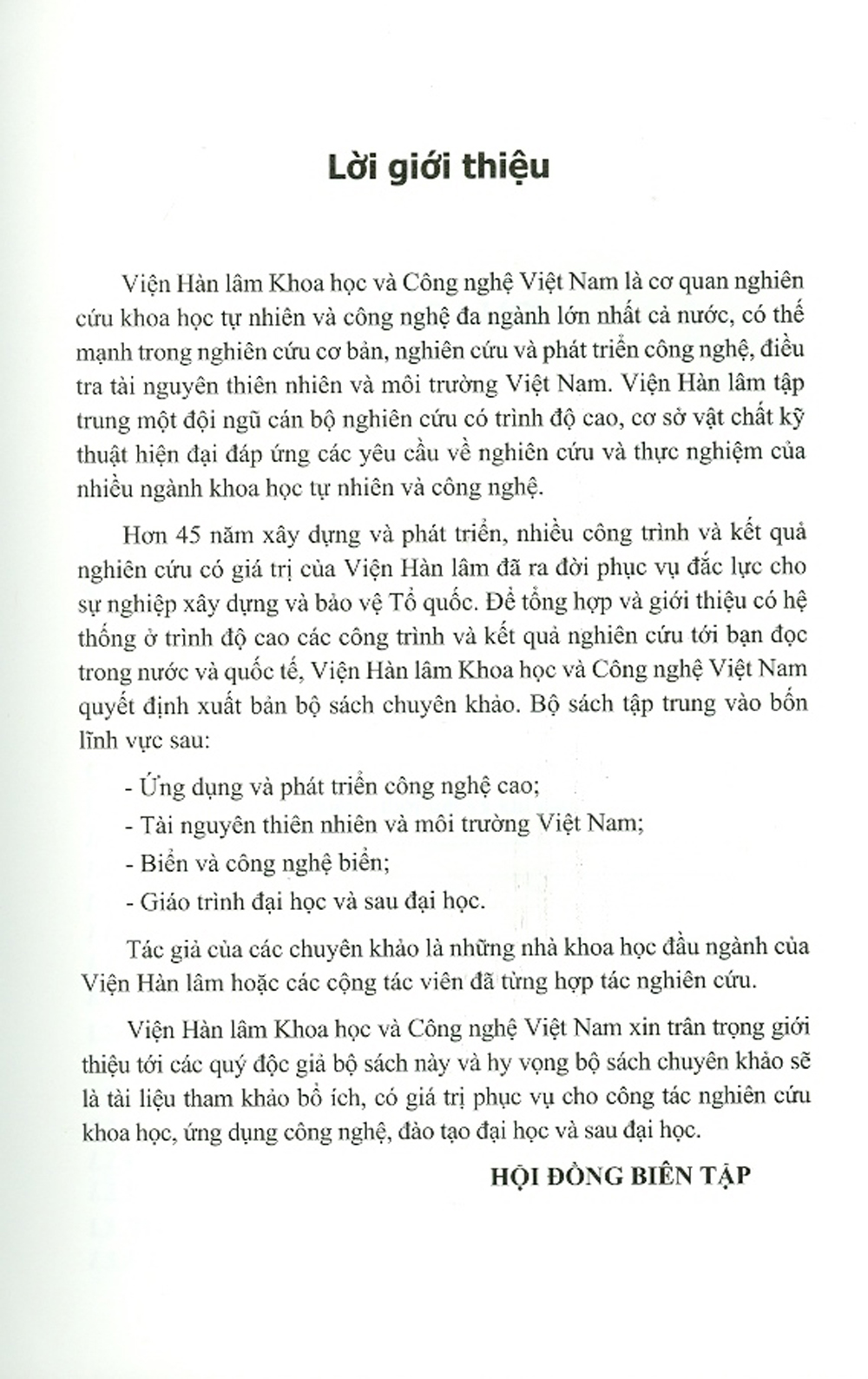 Lời giới thiệu

Viện Hàn lâm Khoa học và Công nghệ Việt Nam là cơ quan nghiên cứu khoa học tự nhiên và công nghệ đa ngành lớn nhất cả nước, có thế mạnh trong nghiên cứu cơ bản, nghiên cứu và phát triển công nghệ, điều tra tài nguyên thiên nhiên và môi trường Việt Nam. Viện Hàn lâm tập trung một đội ngũ cán bộ nghiên cứu có trình độ cao, cơ sở vật chất kỹ thuật hiện đại đáp ứng các yêu cầu về nghiên cứu và thực nghiệm của nhiều ngành khoa học tự nhiên và công nghệ.

Hơn 45 năm xây dựng và phát triển, nhiều công trình và kết quả nghiên cứu có giá trị của Viện Hàn lâm đã ra đời phục vụ đắc lực cho sự nghiệp xây dựng và bảo vệ Tổ quốc. Để tổng hợp và giới thiệu có hệ thống ở trình độ cao các công trình và kết quả nghiên cứu tới bạn đọc trong nước và quốc tế, Viện Hàn lâm Khoa học và Công nghệ Việt Nam quyết định xuất bản bộ sách chuyên khảo. Bộ sách tập trung vào bốn lĩnh vực sau:

- Ứng dụng và phát triển công nghệ cao;

- Tài nguyên thiên nhiên và môi trường Việt Nam;

- Biển và công nghệ biển;

- Giáo trình đại học và sau đại học.

Tác giả của các chuyên khảo là những nhà khoa học đầu ngành của Viện Hàn lâm hoặc các cộng tác viên đã từng hợp tác nghiên cứu.

Viện Hàn lâm Khoa học và Công nghệ Việt Nam xin trân trọng giới thiệu tới các quý độc giả bộ sách này và hy vọng bộ sách chuyên khảo sẽ là tài liệu tham khảo bổ ích, có giá trị phục vụ cho công tác nghiên cứu khoa học, ứng dụng công nghệ, đào tạo đại học và sau đại học.

HỘI ĐỒNG BIÊN TẬP